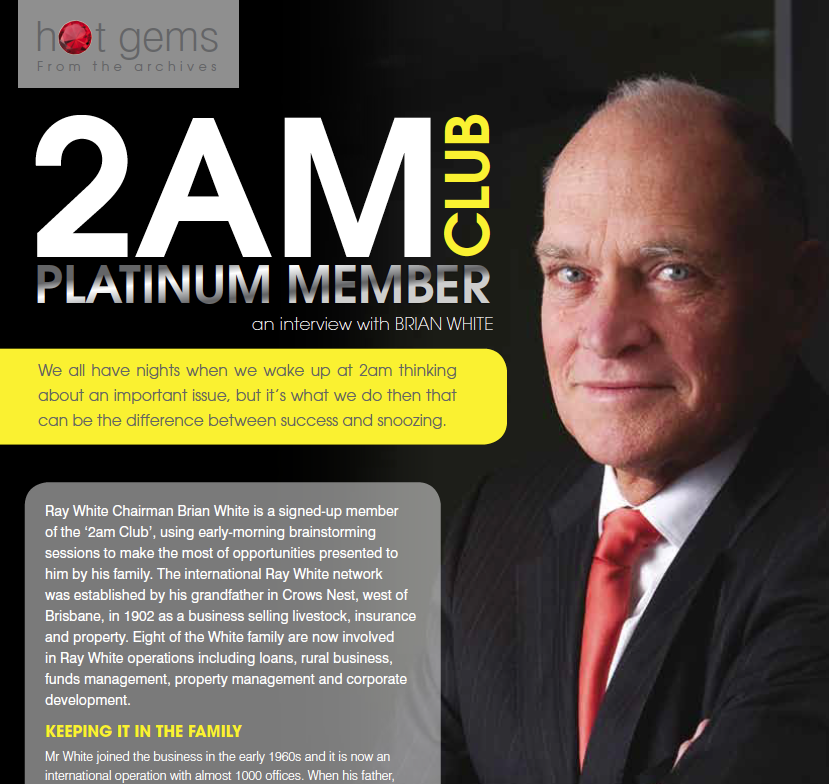 hot gems
From the archives

2AM CLUB
PLATINUM MEMBER
an interview with BRIAN WHITE

We all have nights when we wake up at 2am thinking about an important issue, but it's what we do then that can be the difference between success and snoozing.

Ray White Chairman Brian White is a signed-up member of the '2am Club', using early-morning brainstorming sessions to make the most of opportunities presented to him by his family. The international Ray White network was established by his grandfather in Crows Nest, west of Brisbane, in 1902 as a business selling livestock, insurance and property. Eight of the White family are now involved in Ray White operations including loans, rural business, funds management, property management and corporate development.

KEEPING IT IN THE FAMILY

Mr White joined the business in the early 1960s and it is now an international operation with almost 1000 offices. When his father,